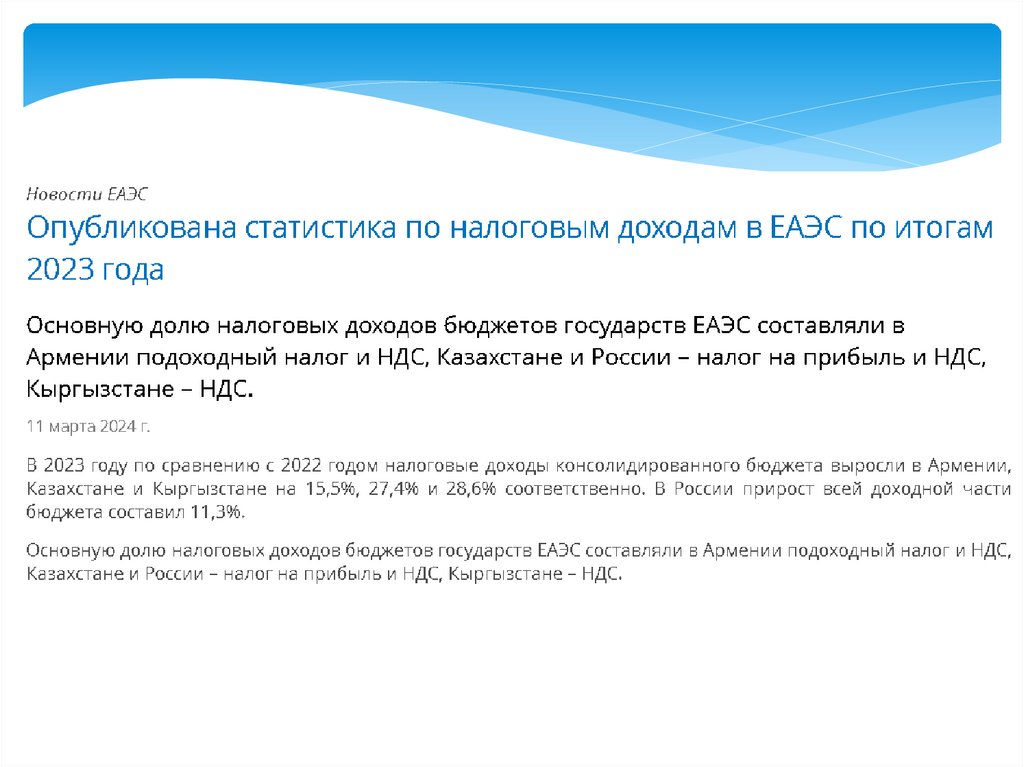 Новости ЕАЭС
Опубликована статистика по налоговым доходам в ЕАЭС по итогам 2023 года

Основную долю налоговых доходов бюджетов государств ЕАЭС составляли в Армении подоходный налог и НДС, Казахстане и России – налог на прибыль и НДС, Кыргызстане – НДС.

11 марта 2024 г.

В 2023 году по сравнению с 2022 годом налоговые доходы консолидированного бюджета выросли в Армении, Казахстане и Кыргызстане на 15,5%, 27,4% и 28,6% соответственно. В России прирост всей доходной части бюджета составил 11,3%.

Основную долю налоговых доходов бюджетов государств ЕАЭС составляли в Армении подоходный налог и НДС, Казахстане и России – налог на прибыль и НДС, Кыргызстане – НДС.